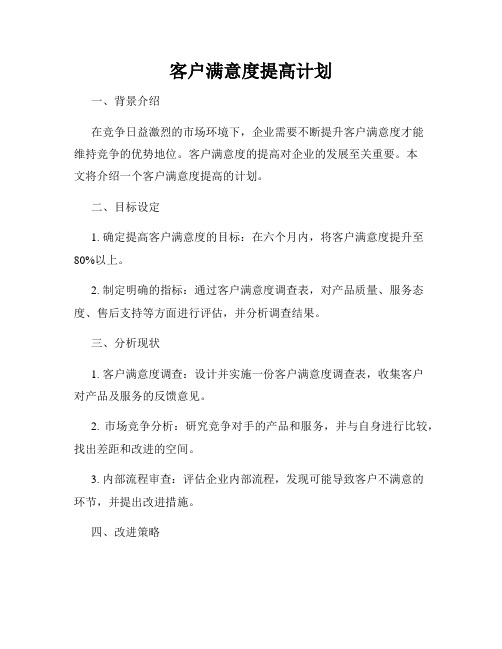 客户满意度提高计划

一、背景介绍

在竞争日益激烈的市场环境下，企业需要不断提升客户满意度才能维持竞争的优势地位。客户满意度的提高对企业的发展至关重要。本文将介绍一个客户满意度提高的计划。

二、目标设定

1. 确定提高客户满意度的目标：在六个月内，将客户满意度提升至80%以上。

2. 制定明确的指标：通过客户满意度调查表，对产品质量、服务态度、售后支持等方面进行评估，并分析调查结果。

三、分析现状

1. 客户满意度调查：设计并实施一份客户满意度调查表，收集客户对产品及服务的反馈意见。

2. 市场竞争分析：研究竞争对手的产品和服务，并与自身进行比较，找出差距和改进的空间。

3. 内部流程审查：评估企业内部流程，发现可能导致客户不满意的环节，并提出改进措施。

四、改进策略